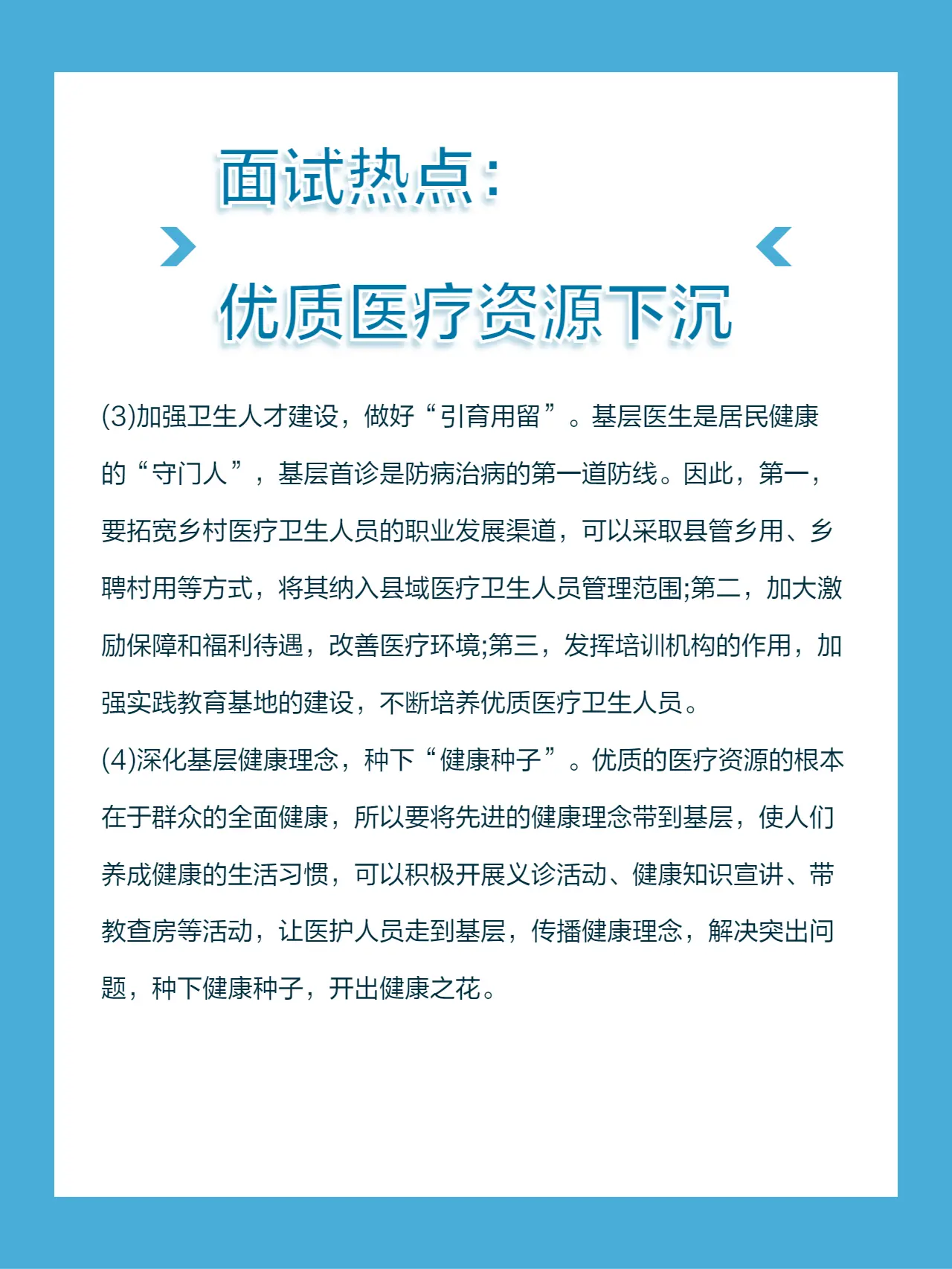 面试热点：

优质医疗资源下沉

(3)加强卫生人才建设，做好“引育用留”。基层医生是居民健康的“守门人”，基层首诊是防病治病的第一道防线。因此，第一，要拓宽乡村医疗卫生人员的职业发展渠道，可以采取县管乡用、乡聘村用等方式，将其纳入县域医疗卫生人员管理范围;第二，加大激励保障和福利待遇，改善医疗环境;第三，发挥培训机构的作用，加强实践教育基地的建设，不断培养优质医疗卫生人员。

(4)深化基层健康理念，种下“健康种子”。优质的医疗资源的根本在于群众的全面健康，所以要将先进的健康理念带到基层，使人们养成健康的生活习惯，可以积极开展义诊活动、健康知识宣讲、带教查房等活动，让医护人员走到基层，传播健康理念，解决突出问题，种下健康种子，开出健康之花。